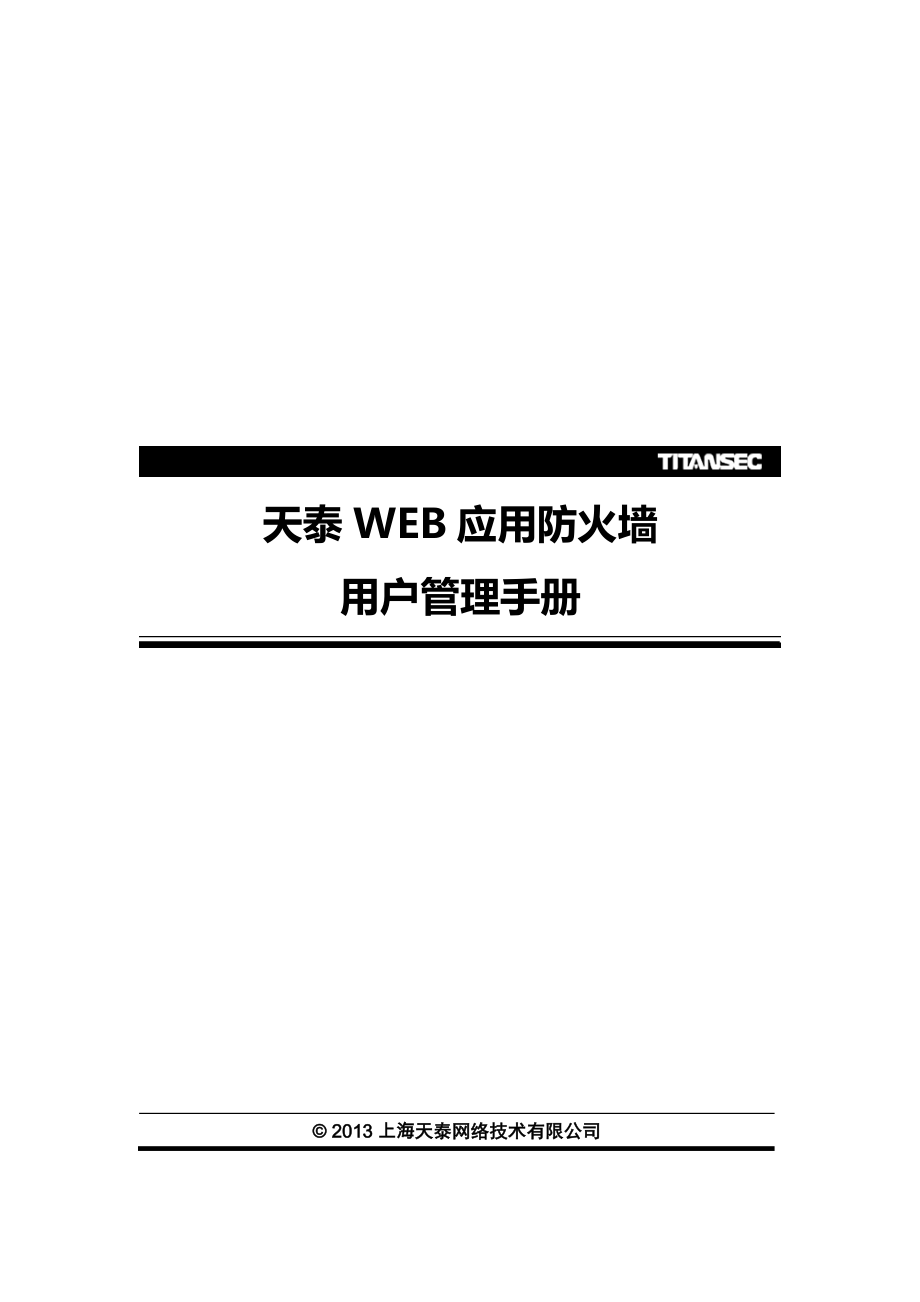 TITANSEC

天泰 WEB 应用防火墙

用户管理手册

© 2013 上海天泰网络技术有限公司